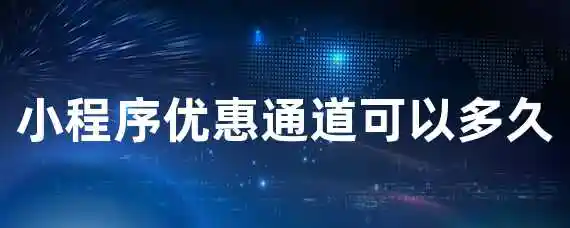 小程序优惠通道可以多久